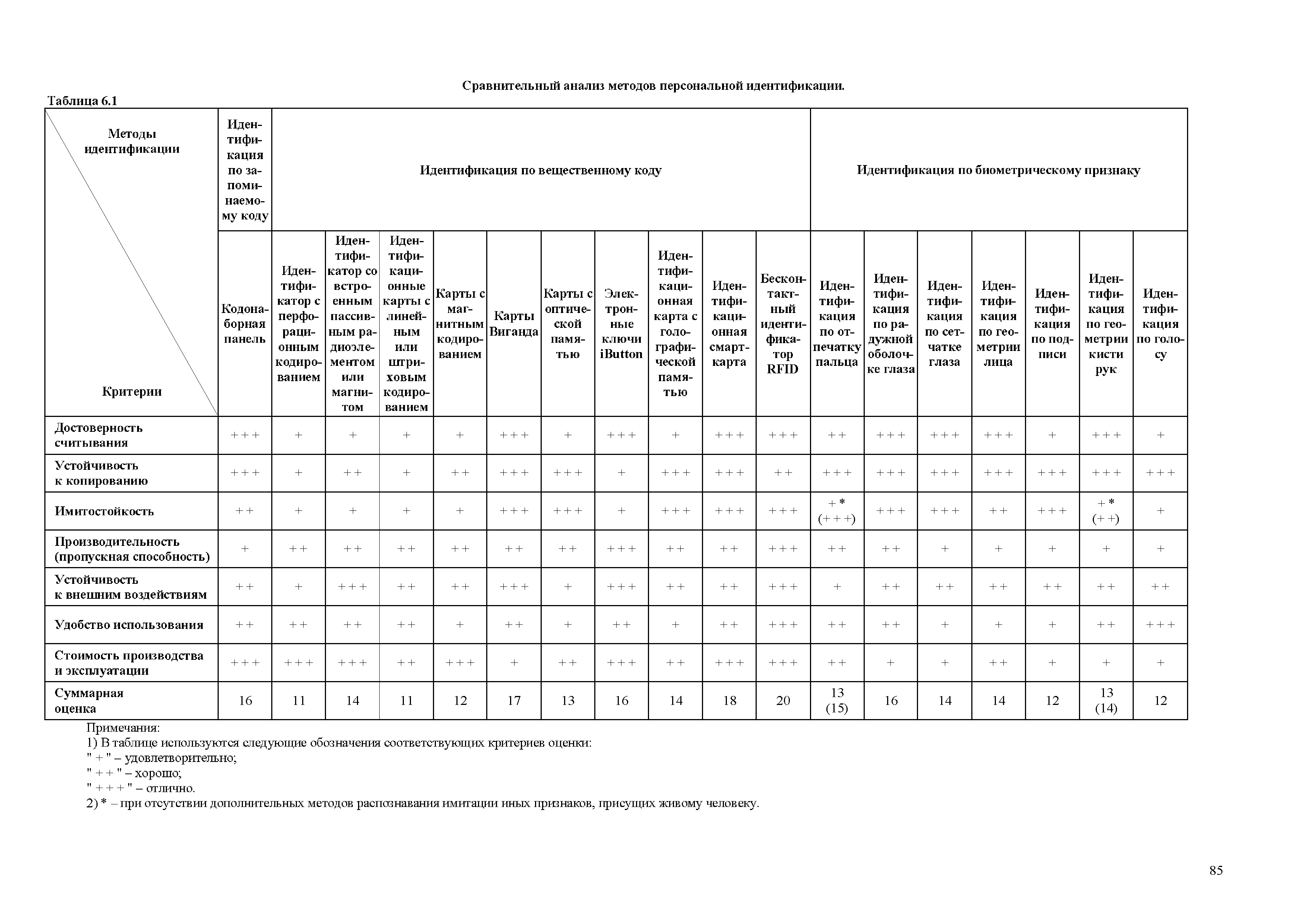 Сравнительный анализ методов персональной идентификации.

Таблица 6.1

| Методы идентификации / Критерии | Идентификация по запоминаемому коду | Идентификация по вещественному коду | | | | | | | | | | Идентификация по биометрическому признаку | | | | | | |
|---|---|---|---|---|---|---|---|---|---|---|---|---|---|---|---|---|---|---|
| | Кодонаборная панель | Идентификатор с перфорационным кодированием | Идентификатор со встроенным пассивным радиоэлементом или магнитом | Идентификационные карты с линейным или штриховым кодированием | Карты с магнитным кодированием | Карты Виганда | Карты с оптической памятью | Электронные ключи iButton | Идентификационная карта с голографической памятью | Идентификационная смарт-карта | Бесконтактный идентификатор RFID | Идентификация по отпечатку пальца | Идентификация по радужной оболочке глаза | Идентификация по сетчатке глаза | Идентификация по геометрии лица | Идентификация по подписи | Идентификация по геометрии кисти рук | Идентификация по голосу |
| Достоверность считывания | + + + | + | + | + | + | + + + | + | + + + | + | + + + | + + + | + + | + + + | + + + | + + + | + | + + + | + |
| Устойчивость к копированию | + + + | + | + + | + | + + | + + + | + + + | + | + + + | + + + | + + | + + + | + + + | + + + | + + + | + + + | + + + | + + + |
| Имитостойкость | + + | + | + | + | + | + + + | + + + | + | + + + | + + + | + + + | + * (+ + +) | + + + | + + + | + + | + + + | + * (+ +) | + |
| Производительность (пропускная способность) | + | + + | + + | + + | + + | + + | + + | + + + | + + | + + | + + + | + + | + + | + | + | + | + | + |
| Устойчивость к внешним воздействиям | + + | + | + + + | + + | + + | + + + | + | + + + | + + | + + | + + + | + | + + | + + | + + | + + | + + | + + |
| Удобство использования | + + | + + | + + | + + | + | + + | + | + + | + | + + | + + + | + + | + + | + | + | + | + + | + + + |
| Стоимость производства и эксплуатации | + + + | + + + | + + + | + + | + + + | + | + + | + + + | + + | + + + | + + + | + + | + | + | + + | + | + | + |
| Суммарная оценка | 16 | 11 | 14 | 11 | 12 | 17 | 13 | 16 | 14 | 18 | 20 | 13 (15) | 16 | 14 | 14 | 12 | 13 (14) | 12 |

Примечания:
1) В таблице используются следующие обозначения соответствующих критериев оценки:
" + " – удовлетворительно;
" + + " – хорошо;
" + + + " – отлично.
2) * – при отсутствии дополнительных методов распознавания имитации иных признаков, присущих живому человеку.

85